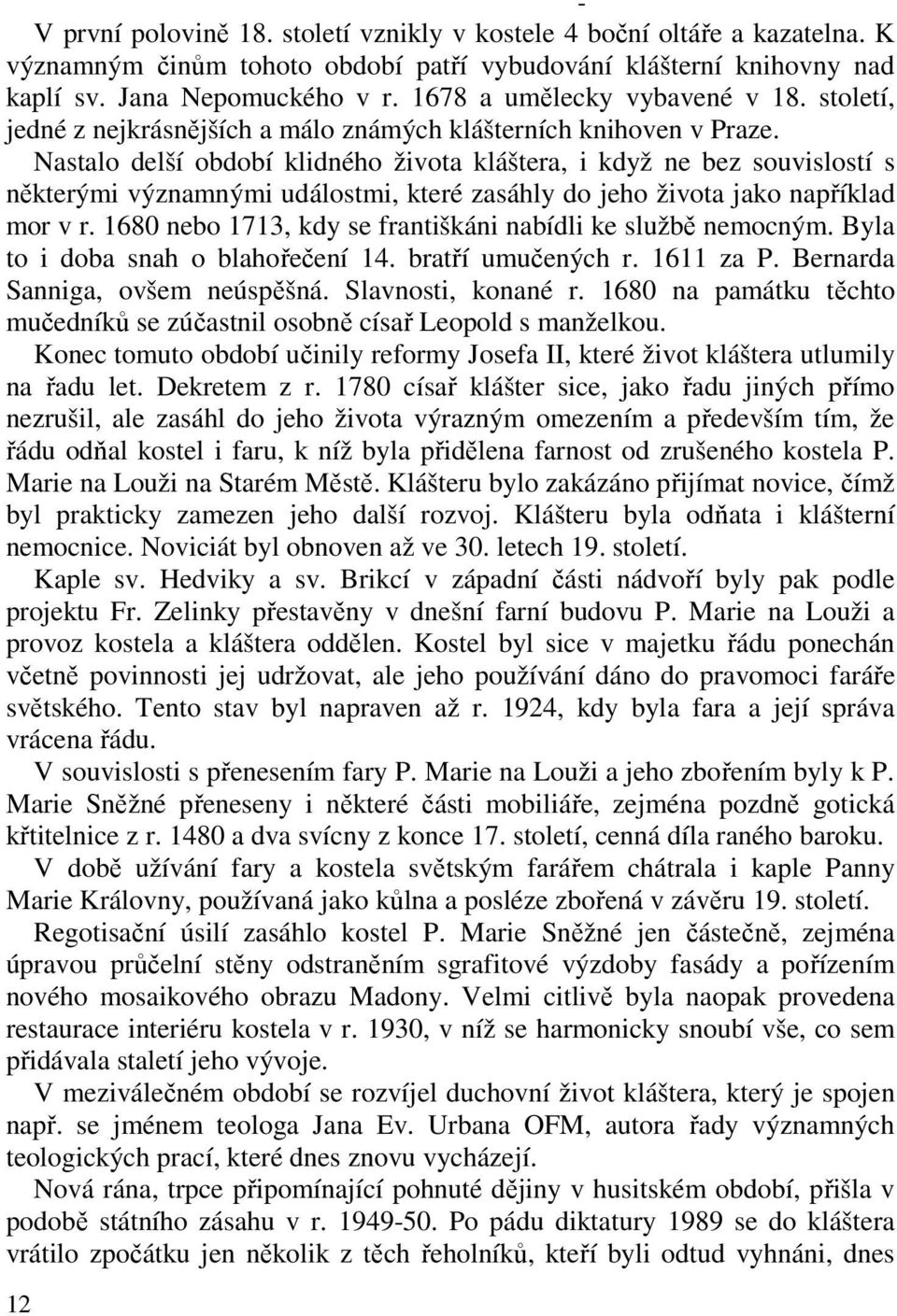 -

V první polovině 18. století vznikly v kostele 4 boční oltáře a kazatelna. K významným činům tohoto období patří vybudování klášterní knihovny nad kaplí sv. Jana Nepomuckého v r. 1678 a umělecky vybavené v 18. století, jedné z nejkrásnějších a málo známých klášterních knihoven v Praze.

Nastalo delší období klidného života kláštera, i když ne bez souvislostí s některými významnými událostmi, které zasáhly do jeho života jako například mor v r. 1680 nebo 1713, kdy se františkáni nabídli ke službě nemocným. Byla to i doba snah o blahořečení 14. bratří umučených r. 1611 za P. Bernarda Sanniga, ovšem neúspěšná. Slavnosti, konané r. 1680 na památku těchto mučedníků se zúčastnil osobně císař Leopold s manželkou.

Konec tomuto období učinily reformy Josefa II, které život kláštera utlumily na řadu let. Dekretem z r. 1780 císař klášter sice, jako řadu jiných přímo nezrušil, ale zasáhl do jeho života výrazným omezením a především tím, že řádu odňal kostel i faru, k níž byla přidělena farnost od zrušeného kostela P. Marie na Louži na Starém Městě. Klášteru bylo zakázáno přijímat novice, čímž byl prakticky zamezen jeho další rozvoj. Klášteru byla odňata i klášterní nemocnice. Noviciát byl obnoven až ve 30. letech 19. století.

Kaple sv. Hedviky a sv. Brikcí v západní části nádvoří byly pak podle projektu Fr. Zelinky přestavěny v dnešní farní budovu P. Marie na Louži a provoz kostela a kláštera oddělen. Kostel byl sice v majetku řádu ponechán včetně povinnosti jej udržovat, ale jeho používání dáno do pravomoci faráře světského. Tento stav byl napraven až r. 1924, kdy byla fara a její správa vrácena řádu.

V souvislosti s přenesením fary P. Marie na Louži a jeho zbořením byly k P. Marie Sněžné přeneseny i některé části mobiliáře, zejména pozdně gotická křtitelnice z r. 1480 a dva svícny z konce 17. století, cenná díla raného baroku.

V době užívání fary a kostela světským farářem chátrala i kaple Panny Marie Královny, používaná jako kůlna a posléze zbořená v závěru 19. století.

Regotisační úsilí zasáhlo kostel P. Marie Sněžné jen částečně, zejména úpravou průčelní stěny odstraněním sgrafitové výzdoby fasády a pořízením nového mosaikového obrazu Madony. Velmi citlivě byla naopak provedena restaurace interiéru kostela v r. 1930, v níž se harmonicky snoubí vše, co sem přidávala staletí jeho vývoje.

V meziválečném období se rozvíjel duchovní život kláštera, který je spojen např. se jménem teologa Jana Ev. Urbana OFM, autora řady významných teologických prací, které dnes znovu vycházejí.

Nová rána, trpce připomínající pohnuté dějiny v husitském období, přišla v podobě státního zásahu v r. 1949-50. Po pádu diktatury 1989 se do kláštera vrátilo zpočátku jen několik z těch řeholníků, kteří byli odtud vyhnáni, dnes

12